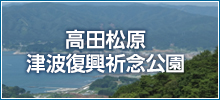 高田松原
津波復興祈念公園